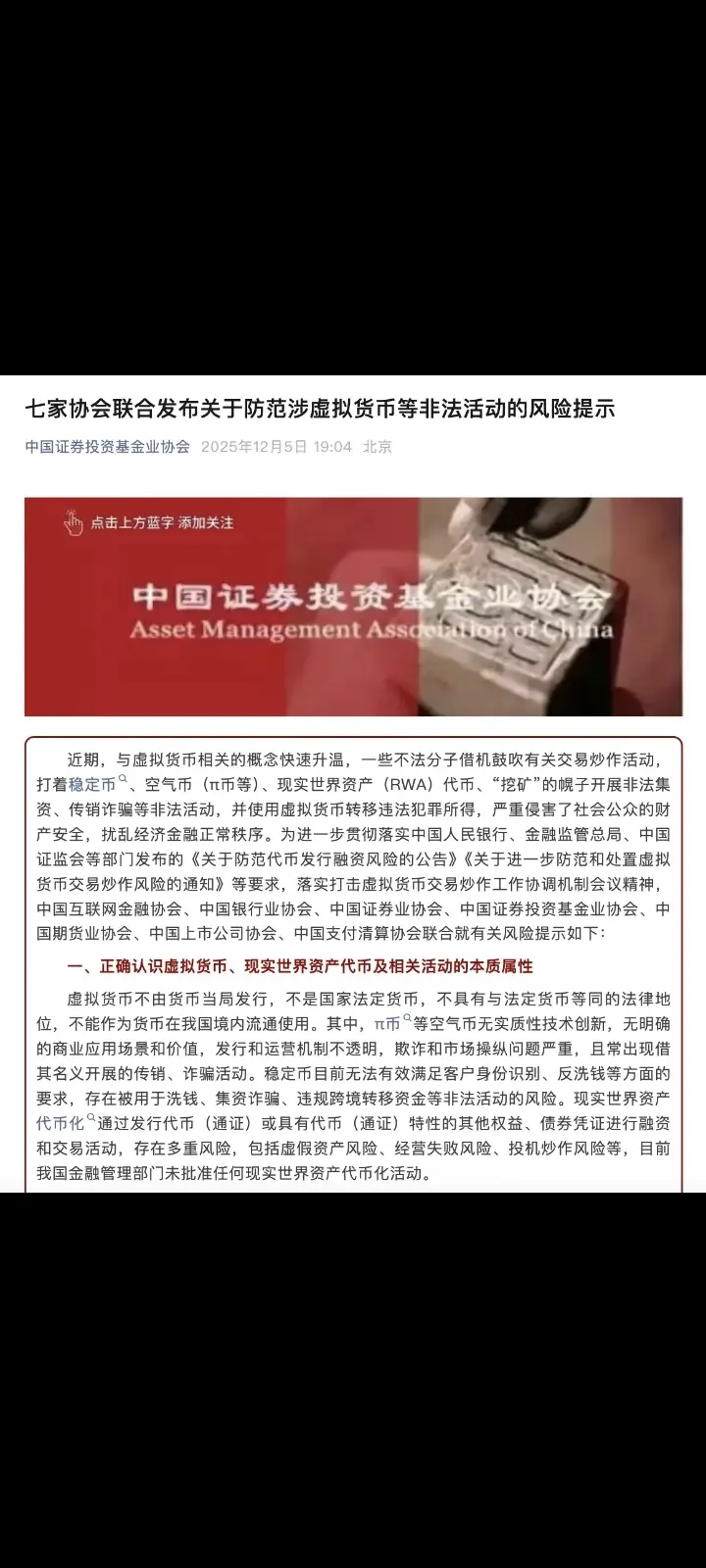 七家协会联合发布关于防范涉虚拟货币等非法活动的风险提示

中国证券投资基金业协会 2025年12月5日 19:04 北京

点击上方蓝字 添加关注

中国证券投资基金业协会
Asset Management Association of China

近期，与虚拟货币相关的概念快速升温，一些不法分子借机鼓吹有关交易炒作活动，打着稳定币、空气币（π币等）、现实世界资产（RWA）代币、“挖矿”的幌子开展非法集资、传销诈骗等非法活动，并使用虚拟货币转移违法犯罪所得，严重侵害了社会公众的财产安全，扰乱经济金融正常秩序。为进一步贯彻落实中国人民银行、金融监管总局、中国证监会等部门发布的《关于防范代币发行融资风险的公告》《关于进一步防范和处置虚拟货币交易炒作风险的通知》等要求，落实打击虚拟货币交易炒作工作协调机制会议精神，中国互联网金融协会、中国银行业协会、中国证券业协会、中国证券投资基金业协会、中国期货业协会、中国上市公司协会、中国支付清算协会联合就有关风险提示如下：

一、正确认识虚拟货币、现实世界资产代币及相关活动的本质属性

虚拟货币不由货币当局发行，不是国家法定货币，不具有与法定货币等同的法律地位，不能作为货币在我国境内流通使用。其中，π币等空气币无实质性技术创新，无明确的商业应用场景和价值，发行和运营机制不透明，欺诈和市场操纵问题严重，且常出现借其名义开展的传销、诈骗活动。稳定币目前无法有效满足客户身份识别、反洗钱等方面的要求，存在被用于洗钱、集资诈骗、违规跨境转移资金等非法活动的风险。现实世界资产代币化通过发行代币（通证）或具有代币（通证）特性的其他权益、债券凭证进行融资和交易活动，存在多重风险，包括虚假资产风险、经营失败风险、投机炒作风险等，目前我国金融管理部门未批准任何现实世界资产代币化活动。